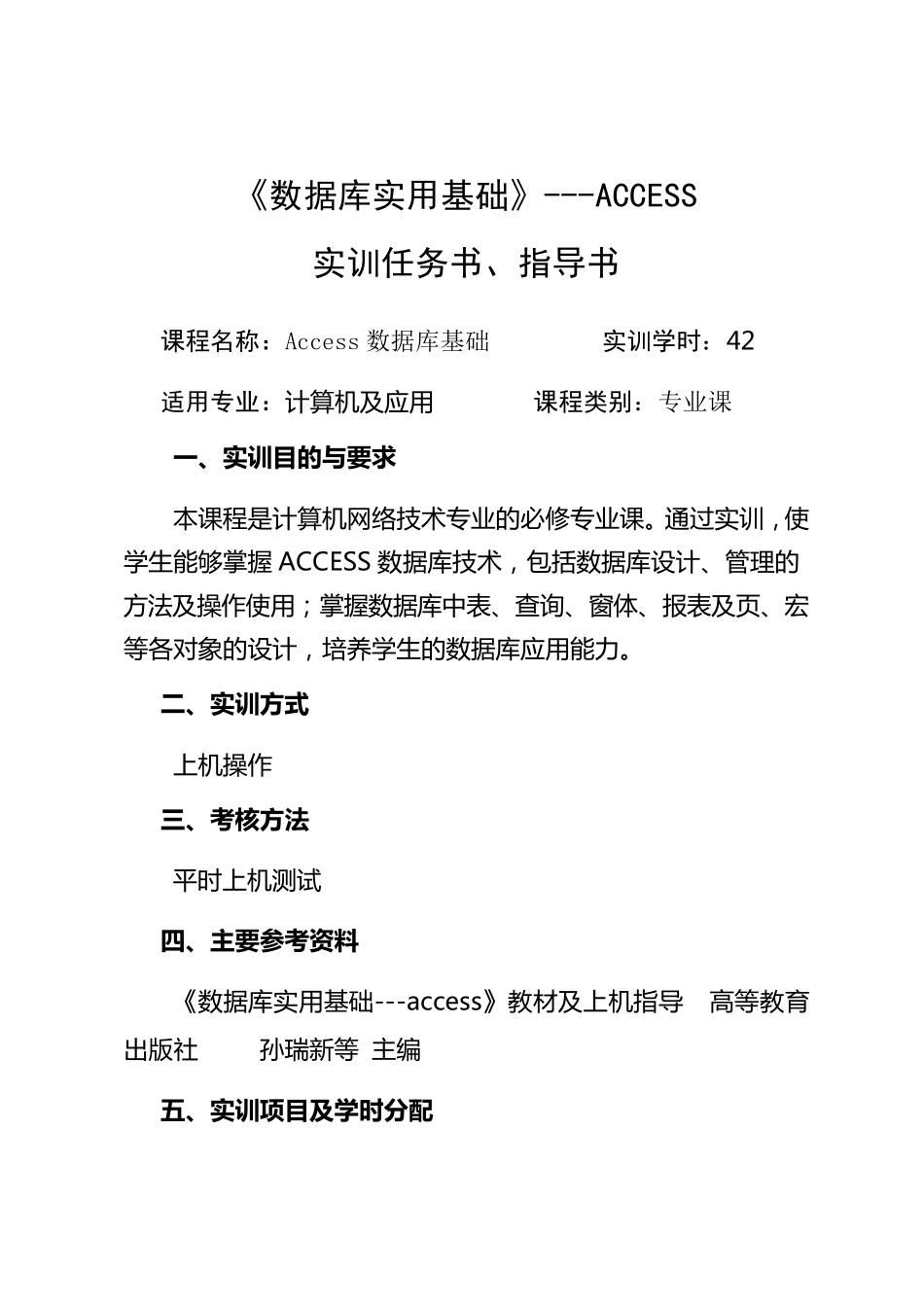 《数据库实用基础》---ACCESS

实训任务书、指导书

课程名称：Access 数据库基础　　实训学时：42

适用专业：计算机及应用　　课程类别：专业课

一、实训目的与要求

本课程是计算机网络技术专业的必修专业课。通过实训，使学生能够掌握 ACCESS 数据库技术，包括数据库设计、管理的方法及操作使用；掌握数据库中表、查询、窗体、报表及页、宏等各对象的设计，培养学生的数据库应用能力。

二、实训方式

上机操作

三、考核方法

平时上机测试

四、主要参考资料

《数据库实用基础---access》教材及上机指导　高等教育出版社　　孙瑞新等 主编

五、实训项目及学时分配